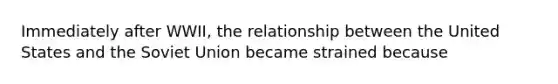 Immediately after WWII, the relationship between the United States and the Soviet Union became strained because